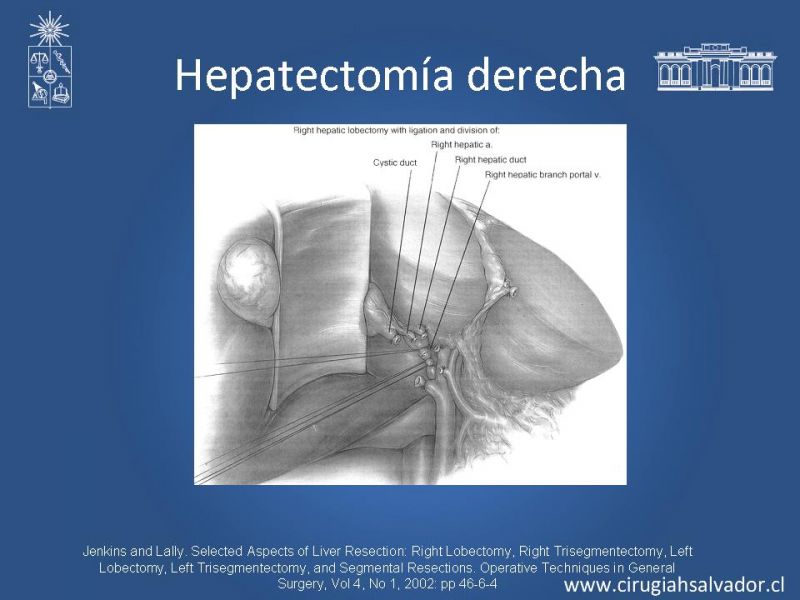 Hepatectomía derecha

Right hepatic lobectomy with ligation and division of:
Right hepatic a.
Cystic duct
Right hepatic duct
Right hepatic branch portal v.

Jenkins and Lally. Selected Aspects of Liver Resection: Right Lobectomy, Right Trisegmentectomy, Left Lobectomy, Left Trisegmentectomy, and Segmental Resections. Operative Techniques in General Surgery, Vol 4, No 1, 2002: pp 46-6-4

www.cirugiahsalvador.cl